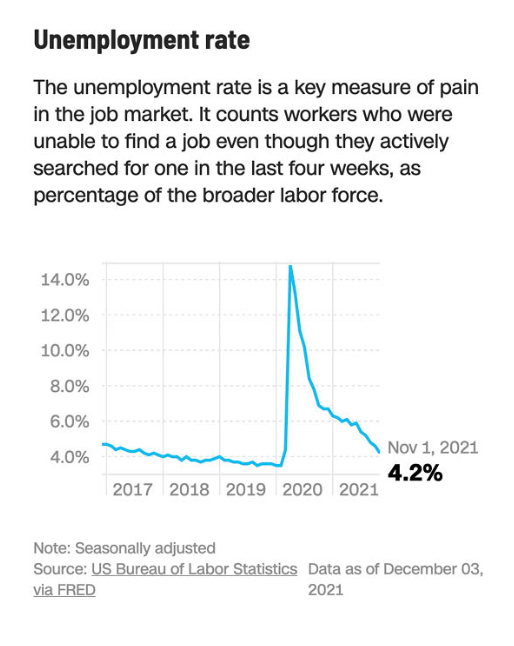 Unemployment rate

The unemployment rate is a key measure of pain in the job market. It counts workers who were unable to find a job even though they actively searched for one in the last four weeks, as percentage of the broader labor force.

14.0%
12.0%
10.0%
8.0%
6.0%
4.0%

2017 2018 2019 2020 2021

Nov 1, 2021
4.2%

Note: Seasonally adjusted
Source: US Bureau of Labor Statistics via FRED

Data as of December 03, 2021